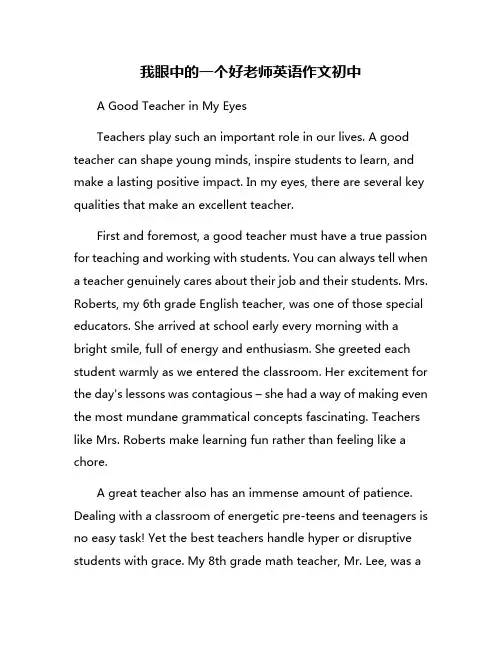 我眼中的一个好老师英语作文初中

A Good Teacher in My Eyes

Teachers play such an important role in our lives. A good teacher can shape young minds, inspire students to learn, and make a lasting positive impact. In my eyes, there are several key qualities that make an excellent teacher.

First and foremost, a good teacher must have a true passion for teaching and working with students. You can always tell when a teacher genuinely cares about their job and their students. Mrs. Roberts, my 6th grade English teacher, was one of those special educators. She arrived at school early every morning with a bright smile, full of energy and enthusiasm. She greeted each student warmly as we entered the classroom. Her excitement for the day's lessons was contagious – she had a way of making even the most mundane grammatical concepts fascinating. Teachers like Mrs. Roberts make learning fun rather than feeling like a chore.

A great teacher also has an immense amount of patience. Dealing with a classroom of energetic pre-teens and teenagers is no easy task! Yet the best teachers handle hyper or disruptive students with grace. My 8th grade math teacher, Mr. Lee, was a